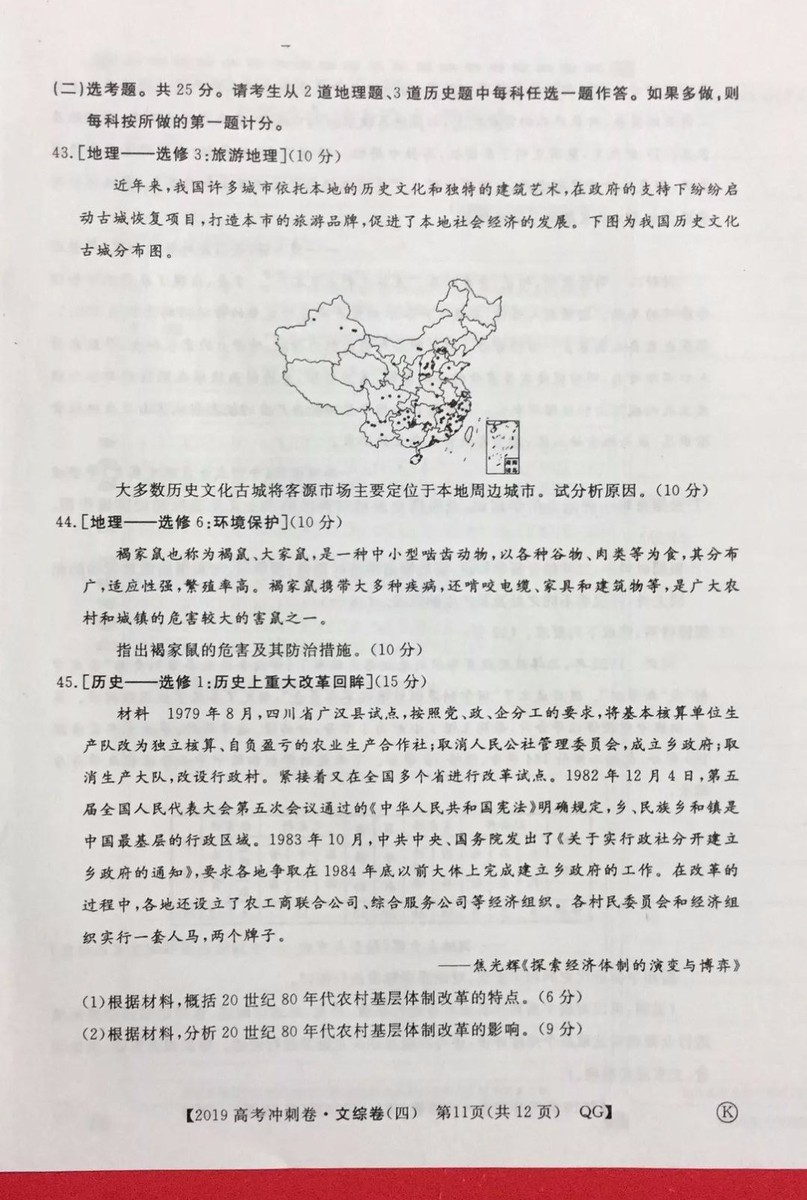 (二)选考题。共25分。请考生从2道地理题、3道历史题中每科任选一题作答。如果多做，则每科按所做的第一题计分。

43.[地理——选修3:旅游地理](10分)

近年来，我国许多城市依托本地的历史文化和独特的建筑艺术，在政府的支持下纷纷启动古城恢复项目，打造本市的旅游品牌，促进了本地社会经济的发展。下图为我国历史文化古城分布图。

大多数历史文化古城将客源市场主要定位于本地周边城市。试分析原因。(10分)

44.[地理——选修6:环境保护](10分)

褐家鼠也称为褐鼠、大家鼠，是一种中小型啮齿动物，以各种谷物、肉类等为食，其分布广，适应性强，繁殖率高。褐家鼠携带大多种疾病，还啃咬电缆、家具和建筑物等，是广大农村和城镇的危害较大的害鼠之一。

指出褐家鼠的危害及其防治措施。(10分)

45.[历史——选修1:历史上重大改革回眸](15分)

材料 1979年8月，四川省广汉县试点，按照党、政、企分工的要求，将基本核算单位生产队改为独立核算、自负盈亏的农业生产合作社；取消人民公社管理委员会，成立乡政府；取消生产大队，改设行政村。紧接着又在全国多个省进行改革试点。1982年12月4日，第五届全国人民代表大会第五次会议通过的《中华人民共和国宪法》明确规定，乡、民族乡和镇是中国最基层的行政区域。1983年10月，中共中央、国务院发出了《关于实行政社分开建立乡政府的通知》，要求各地争取在1984年底以前大体上完成建立乡政府的工作。在改革的过程中，各地还设立了农工商联合公司、综合服务公司等经济组织。各村民委员会和经济组织实行一套人马，两个牌子。

——焦光辉《探索经济体制的演变与博弈》

(1)根据材料，概括20世纪80年代农村基层体制改革的特点。(6分)

(2)根据材料，分析20世纪80年代农村基层体制改革的影响。(9分)

【2019高考冲刺卷·文综卷(四) 第11页(共12页) QG】 Ⓚ